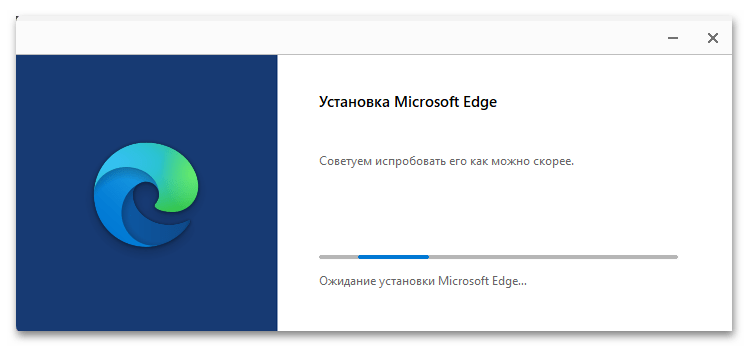 Установка Microsoft Edge

Советуем испробовать его как можно скорее.

Ожидание установки Microsoft Edge...